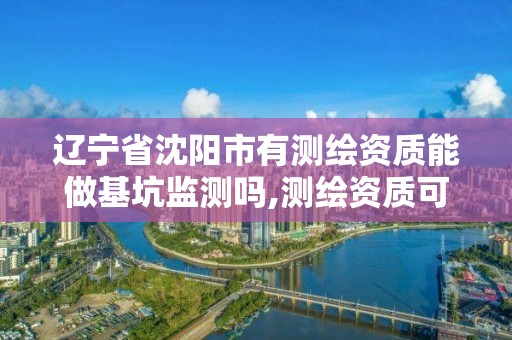 辽宁省沈阳市有测绘资质能做基坑监测吗,测绘资质可